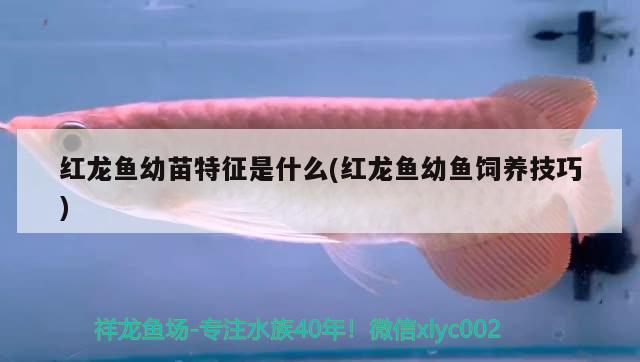 红龙鱼幼苗特征是什么(红龙鱼幼鱼饲养技巧)

祥龙鱼场-专注水族40年！微信xlyc002